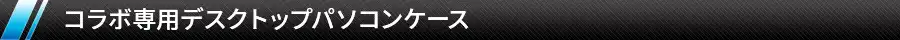 コラボ専用デスクトップパソコンケース